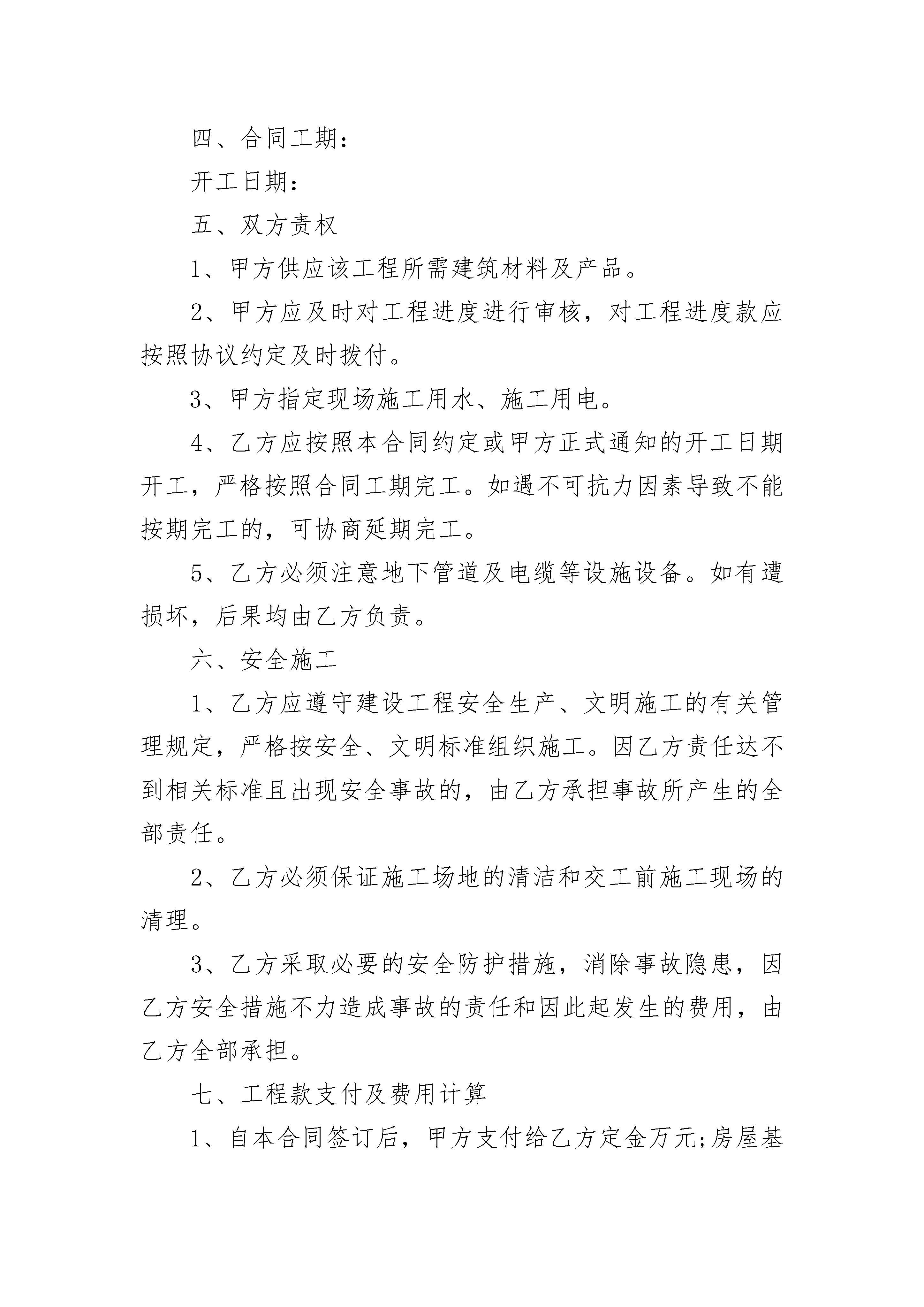 四、合同工期：

开工日期：

五、双方责权

1、甲方供应该工程所需建筑材料及产品。

2、甲方应及时对工程进度进行审核，对工程进度款应按照协议约定及时拨付。

3、甲方指定现场施工用水、施工用电。

4、乙方应按照本合同约定或甲方正式通知的开工日期开工，严格按照合同工期完工。如遇不可抗力因素导致不能按期完工的，可协商延期完工。

5、乙方必须注意地下管道及电缆等设施设备。如有遭损坏，后果均由乙方负责。

六、安全施工

1、乙方应遵守建设工程安全生产、文明施工的有关管理规定，严格按安全、文明标准组织施工。因乙方责任达不到相关标准且出现安全事故的，由乙方承担事故所产生的全部责任。

2、乙方必须保证施工场地的清洁和交工前施工现场的清理。

3、乙方采取必要的安全防护措施，消除事故隐患，因乙方安全措施不力造成事故的责任和因此起发生的费用，由乙方全部承担。

七、工程款支付及费用计算

1、自本合同签订后，甲方支付给乙方定金万元;房屋基